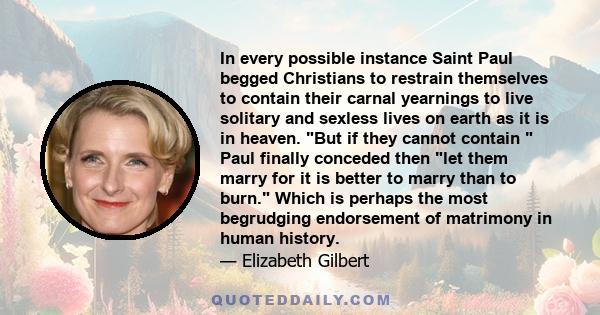 In every possible instance Saint Paul begged Christians to restrain themselves to contain their carnal yearnings to live solitary and sexless lives on earth as it is in heaven. "But if they cannot contain " Paul finally conceded then "let them marry for it is better to marry than to burn." Which is perhaps the most begrudging endorsement of matrimony in human history.

— Elizabeth Gilbert

QUOTEDDAILY.COM